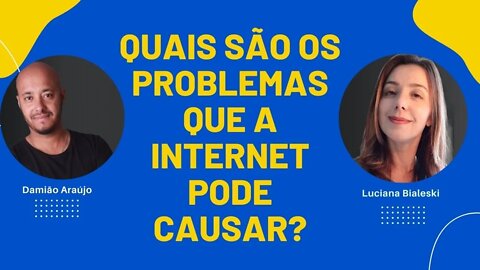 QUAIS SÃO OS PROBLEMAS QUE A INTERNET PODE CAUSAR?

Damião Araújo

Luciana Bialeski